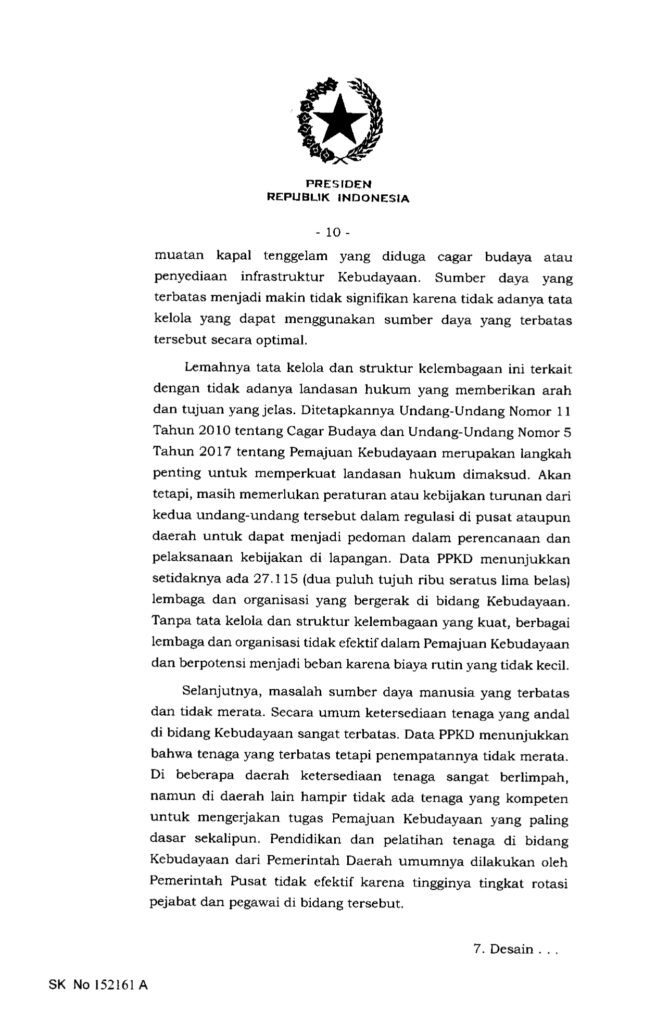 PRESIDEN
REPUBLIK INDONESIA

- 10 -

muatan kapal tenggelam yang diduga cagar budaya atau penyediaan infrastruktur Kebudayaan. Sumber daya yang terbatas menjadi makin tidak signifikan karena tidak adanya tata kelola yang dapat menggunakan sumber daya yang terbatas tersebut secara optimal.

Lemahnya tata kelola dan struktur kelembagaan ini terkait dengan tidak adanya landasan hukum yang memberikan arah dan tujuan yang jelas. Ditetapkannya Undang-Undang Nomor 11 Tahun 2010 tentang Cagar Budaya dan Undang-Undang Nomor 5 Tahun 2017 tentang Pemajuan Kebudayaan merupakan langkah penting untuk memperkuat landasan hukum dimaksud. Akan tetapi, masih memerlukan peraturan atau kebijakan turunan dari kedua undang-undang tersebut dalam regulasi di pusat ataupun daerah untuk dapat menjadi pedoman dalam perencanaan dan pelaksanaan kebijakan di lapangan. Data PPKD menunjukkan setidaknya ada 27.115 (dua puluh tujuh ribu seratus lima belas) lembaga dan organisasi yang bergerak di bidang Kebudayaan. Tanpa tata kelola dan struktur kelembagaan yang kuat, berbagai lembaga dan organisasi tidak efektif dalam Pemajuan Kebudayaan dan berpotensi menjadi beban karena biaya rutin yang tidak kecil.

Selanjutnya, masalah sumber daya manusia yang terbatas dan tidak merata. Secara umum ketersediaan tenaga yang andal di bidang Kebudayaan sangat terbatas. Data PPKD menunjukkan bahwa tenaga yang terbatas tetapi penempatannya tidak merata. Di beberapa daerah ketersediaan tenaga sangat berlimpah, namun di daerah lain hampir tidak ada tenaga yang kompeten untuk mengerjakan tugas Pemajuan Kebudayaan yang paling dasar sekalipun. Pendidikan dan pelatihan tenaga di bidang Kebudayaan dari Pemerintah Daerah umumnya dilakukan oleh Pemerintah Pusat tidak efektif karena tingginya tingkat rotasi pejabat dan pegawai di bidang tersebut.

7. Desain . . .

SK No 152161 A